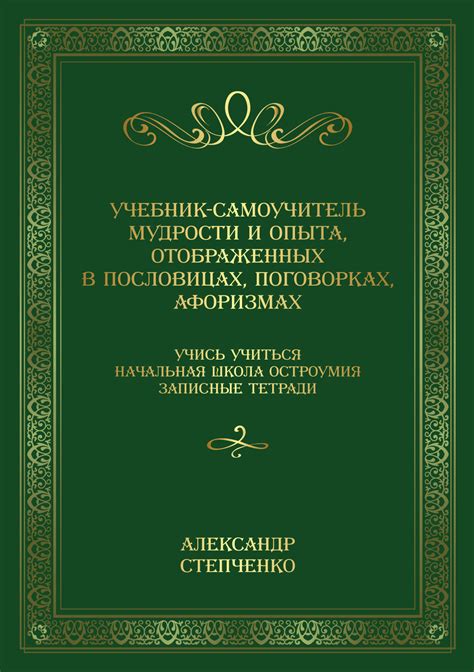 УЧЕБНИК-САМОУЧИТЕЛЬ
МУДРОСТИ И ОПЫТА,
ОТОБРАЖЕННЫХ
В ПОСЛОВИЦАХ, ПОГОВОРКАХ,
АФОРИЗМАХ

УЧИСЬ УЧИТЬСЯ
НАЧАЛЬНАЯ ШКОЛА ОСТРОУМИЯ
ЗАПИСНЫЕ ТЕТРАДИ

АЛЕКСАНДР
СТЕПЧЕНКО